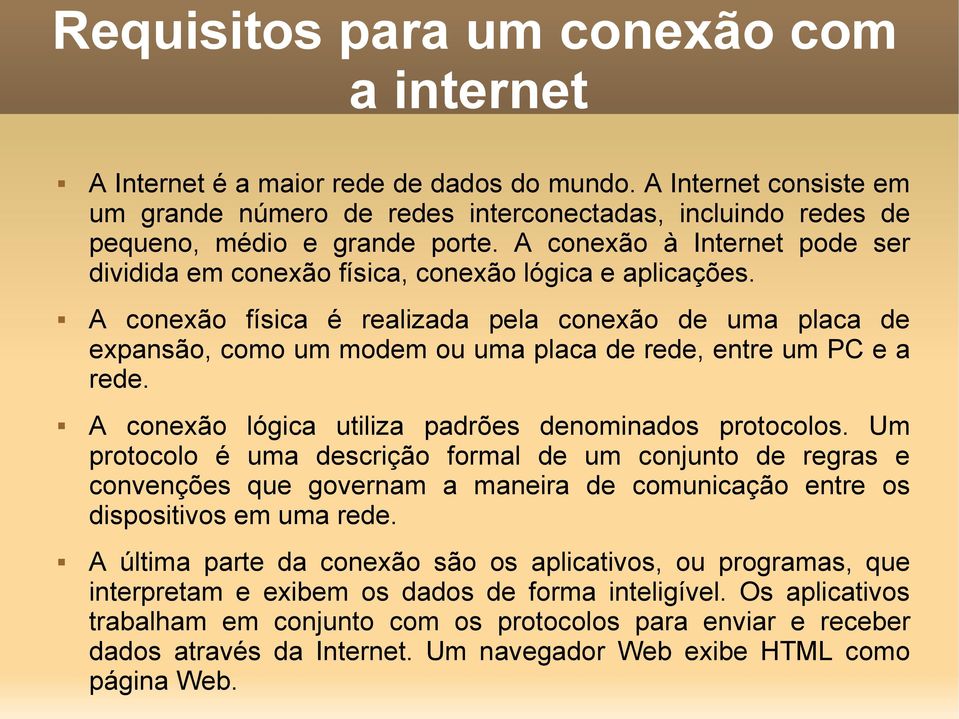 Requisitos para um conexão com a internet

▪ A Internet é a maior rede de dados do mundo. A Internet consiste em um grande número de redes interconectadas, incluindo redes de pequeno, médio e grande porte. A conexão à Internet pode ser dividida em conexão física, conexão lógica e aplicações.

▪ A conexão física é realizada pela conexão de uma placa de expansão, como um modem ou uma placa de rede, entre um PC e a rede.

▪ A conexão lógica utiliza padrões denominados protocolos. Um protocolo é uma descrição formal de um conjunto de regras e convenções que governam a maneira de comunicação entre os dispositivos em uma rede.

▪ A última parte da conexão são os aplicativos, ou programas, que interpretam e exibem os dados de forma inteligível. Os aplicativos trabalham em conjunto com os protocolos para enviar e receber dados através da Internet. Um navegador Web exibe HTML como página Web.